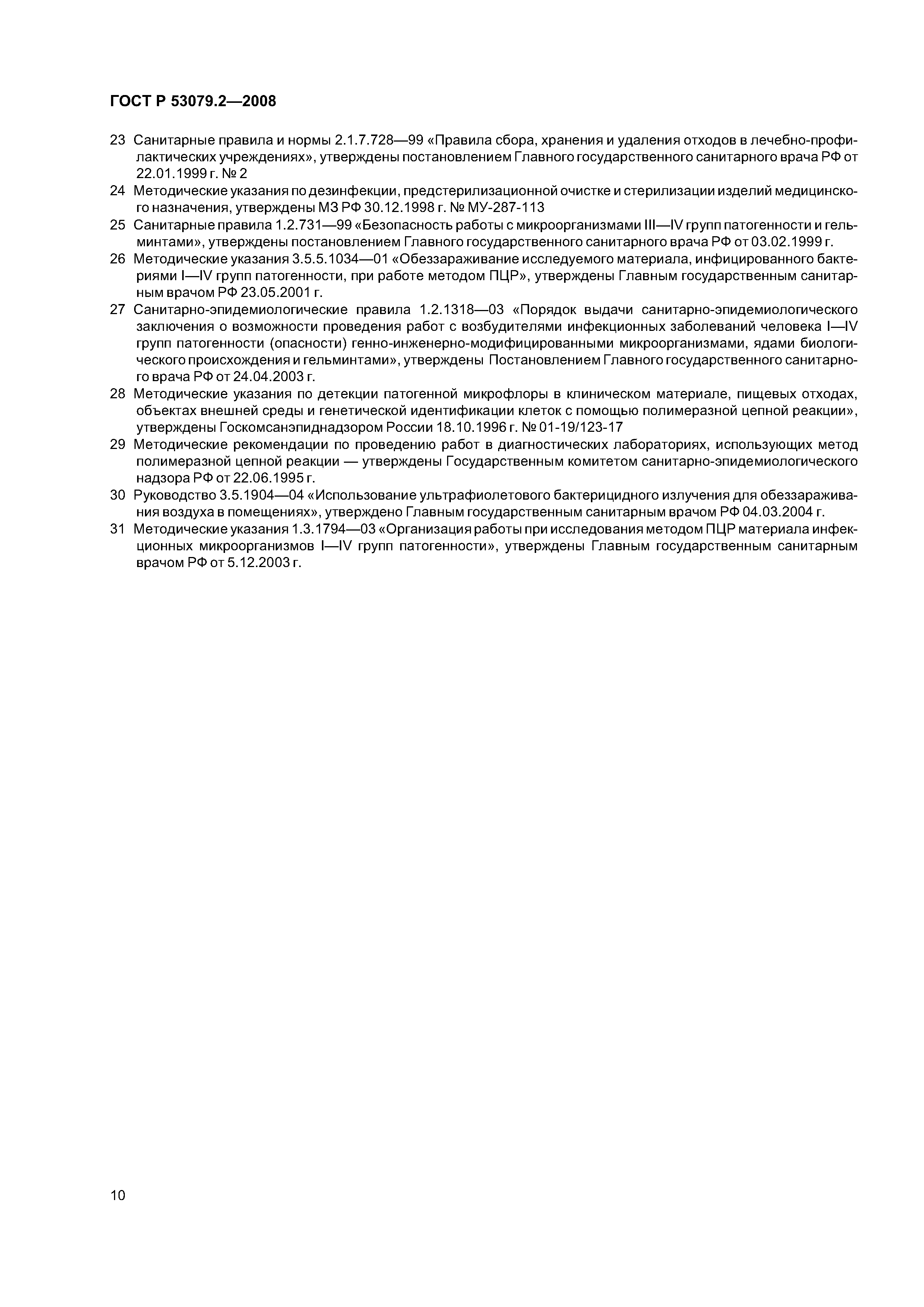 ГОСТ Р 53079.2—2008

23 Санитарные правила и нормы 2.1.7.728—99 «Правила сбора, хранения и удаления отходов в лечебно-профилактических учреждениях», утверждены постановлением Главного государственного санитарного врача РФ от 22.01.1999 г. № 2

24 Методические указания по дезинфекции, предстерилизационной очистке и стерилизации изделий медицинского назначения, утверждены МЗ РФ 30.12.1998 г. № МУ-287-113

25 Санитарные правила 1.2.731—99 «Безопасность работы с микроорганизмами III—IV групп патогенности и гельминтами», утверждены постановлением Главного государственного санитарного врача РФ от 03.02.1999 г.

26 Методические указания 3.5.5.1034—01 «Обеззараживание исследуемого материала, инфицированного бактериями I—IV групп патогенности, при работе методом ПЦР», утверждены Главным государственным санитарным врачом РФ 23.05.2001 г.

27 Санитарно-эпидемиологические правила 1.2.1318—03 «Порядок выдачи санитарно-эпидемиологического заключения о возможности проведения работ с возбудителями инфекционных заболеваний человека I—IV групп патогенности (опасности) генно-инженерно-модифицированными микроорганизмами, ядами биологического происхождения и гельминтами», утверждены Постановлением Главного государственного санитарного врача РФ от 24.04.2003 г.

28 Методические указания по детекции патогенной микрофлоры в клиническом материале, пищевых отходах, объектах внешней среды и генетической идентификации клеток с помощью полимеразной цепной реакции», утверждены Госкомсанэпиднадзором России 18.10.1996 г. № 01-19/123-17

29 Методические рекомендации по проведению работ в диагностических лабораториях, использующих метод полимеразной цепной реакции — утверждены Государственным комитетом санитарно-эпидемиологического надзора РФ от 22.06.1995 г.

30 Руководство 3.5.1904—04 «Использование ультрафиолетового бактерицидного излучения для обеззараживания воздуха в помещениях», утверждено Главным государственным санитарным врачом РФ 04.03.2004 г.

31 Методические указания 1.3.1794—03 «Организация работы при исследования методом ПЦР материала инфекционных микроорганизмов I—IV групп патогенности», утверждены Главным государственным санитарным врачом РФ от 5.12.2003 г.

10